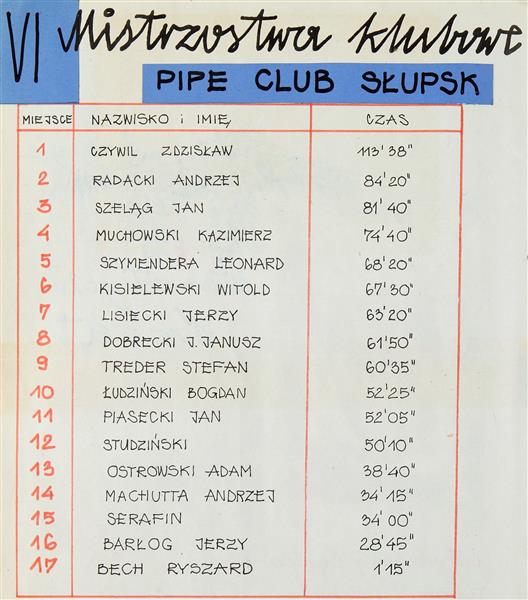 VI Mistrzostwa klubowe

PIPE CLUB SŁUPSK

| MIEJSCE | NAZWISKO i IMIĘ | CZAS |
|---|---|---|
| 1 | CZYWIL ZDZISŁAW | 113'38" |
| 2 | RADACKI ANDRZEJ | 84'20" |
| 3 | SZELĄG JAN | 81'40" |
| 4 | MUCHOWSKI KAZIMIERZ | 74'40" |
| 5 | SZYMENDERA LEONARD | 68'20" |
| 6 | KISIELEWSKI WITOLD | 67'30" |
| 7 | LISIECKI JERZY | 63'20" |
| 8 | DOBRECKI J. JANUSZ | 61'50" |
| 9 | TREDER STEFAN | 60'35" |
| 10 | ŁUDZIŃSKI BOGDAN | 52'25" |
| 11 | PIASECKI JAN | 52'05" |
| 12 | STUDZIŃSKI | 50'10" |
| 13 | OSTROWSKI ADAM | 38'40" |
| 14 | MACHUTTA ANDRZEJ | 34'15" |
| 15 | SERAFIN | 34'00" |
| 16 | BARŁOG JERZY | 28'45" |
| 17 | BECH RYSZARD | 1'15" |